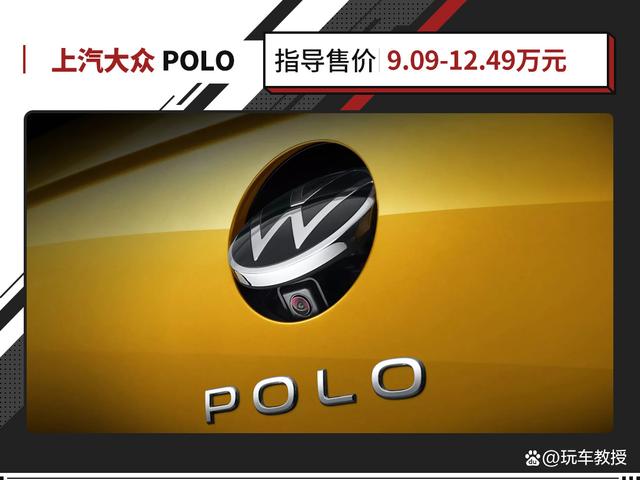 上汽大众 POLO

指导售价 9.09-12.49万元

POLO

@玩车教授